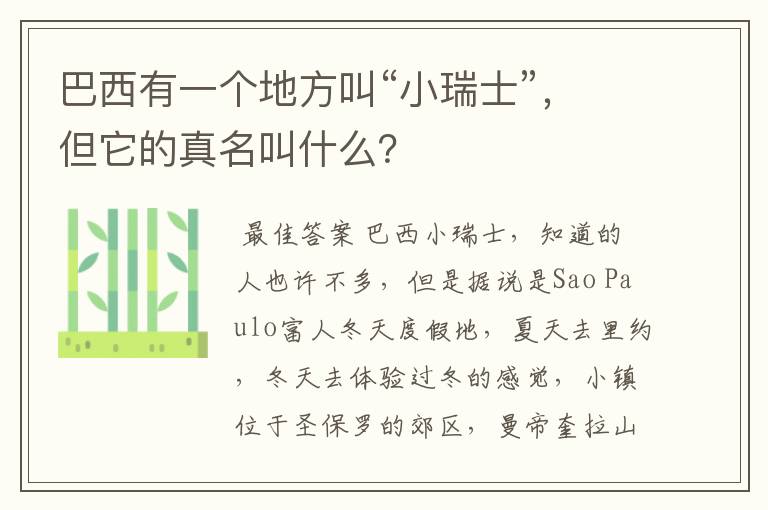 巴西有一个地方叫“小瑞士”，但它的真名叫什么？

最佳答案 巴西小瑞士，知道的人也许不多，但是据说是Sao Paulo富人冬天度假地，夏天去里约，冬天去体验过冬的感觉，小镇位于圣保罗的郊区，曼帝奎拉山